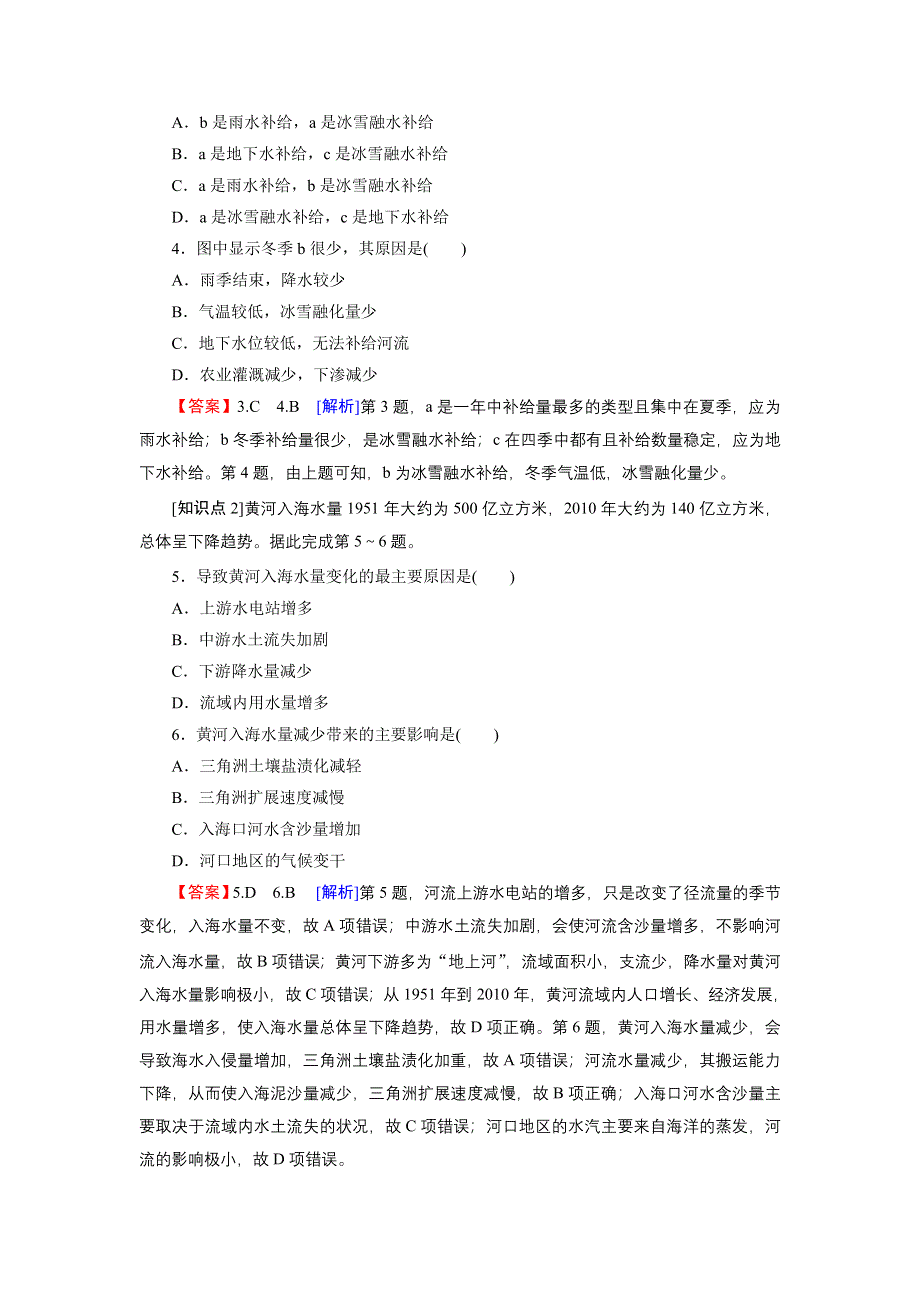 A．b 是雨水补给，a 是冰雪融水补给
B．a 是地下水补给，c 是冰雪融水补给
C．a 是雨水补给，b 是冰雪融水补给
D．a 是冰雪融水补给，c 是地下水补给
4．图中显示冬季 b 很少，其原因是(　　)
A．雨季结束，降水较少
B．气温较低，冰雪融化量少
C．地下水位较低，无法补给河流
D．农业灌溉减少，下渗减少

【答案】3.C　4.B　[解析]第 3 题，a 是一年中补给量最多的类型且集中在夏季，应为雨水补给；b 冬季补给量很少，是冰雪融水补给；c 在四季中都有且补给数量稳定，应为地下水补给。第 4 题，由上题可知，b 为冰雪融水补给，冬季气温低，冰雪融化量少。

[知识点 2]黄河入海水量 1951 年大约为 500 亿立方米，2010 年大约为 140 亿立方米，总体呈下降趋势。据此完成第 5～6 题。

5．导致黄河入海水量变化的最主要原因是(　　)
A．上游水电站增多
B．中游水土流失加剧
C．下游降水量减少
D．流域内用水量增多
6．黄河入海水量减少带来的主要影响是(　　)
A．三角洲土壤盐渍化减轻
B．三角洲扩展速度减慢
C．入海口河水含沙量增加
D．河口地区的气候变干

【答案】5.D　6.B　[解析]第 5 题，河流上游水电站的增多，只是改变了径流量的季节变化，入海水量不变，故 A 项错误；中游水土流失加剧，会使河流含沙量增多，不影响河流入海水量，故 B 项错误；黄河下游多为“地上河”，流域面积小，支流少，降水量对黄河入海水量影响极小，故 C 项错误；从 1951 年到 2010 年，黄河流域内人口增长、经济发展，用水量增多，使入海水量总体呈下降趋势，故 D 项正确。第 6 题，黄河入海水量减少，会导致海水入侵量增加，三角洲土壤盐渍化加重，故 A 项错误；河流水量减少，其搬运能力下降，从而使入海泥沙量减少，三角洲扩展速度减慢，故 B 项正确；入海口河水含沙量主要取决于流域内水土流失的状况，故 C 项错误；河口地区的水汽主要来自海洋的蒸发，河流的影响极小，故 D 项错误。